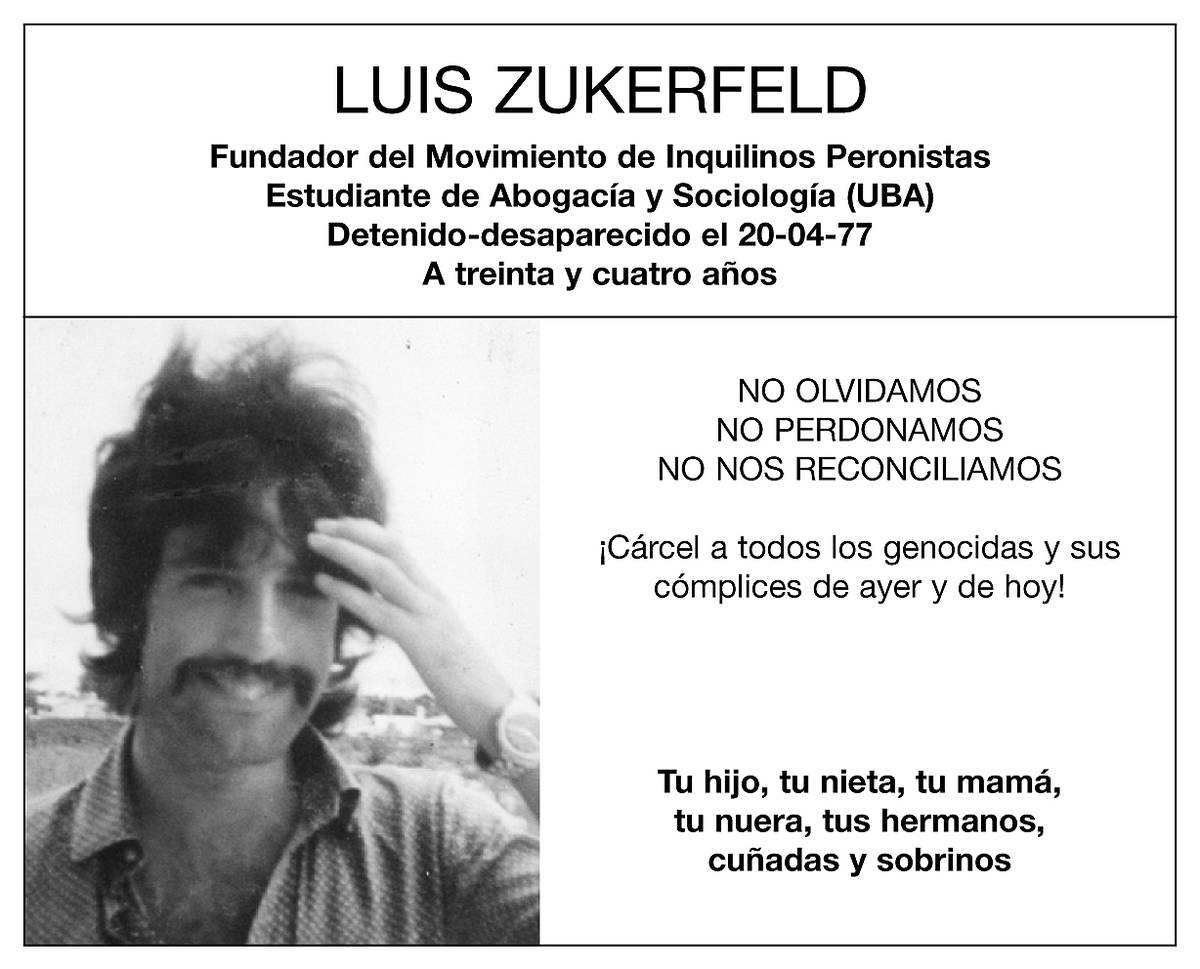 LUIS ZUKERFELD

Fundador del Movimiento de Inquilinos Peronistas
Estudiante de Abogacía y Sociología (UBA)
Detenido-desaparecido el 20-04-77
A treinta y cuatro años

NO OLVIDAMOS
NO PERDONAMOS
NO NOS RECONCILIAMOS

¡Cárcel a todos los genocidas y sus cómplices de ayer y de hoy!

Tu hijo, tu nieta, tu mamá,
tu nuera, tus hermanos,
cuñadas y sobrinos